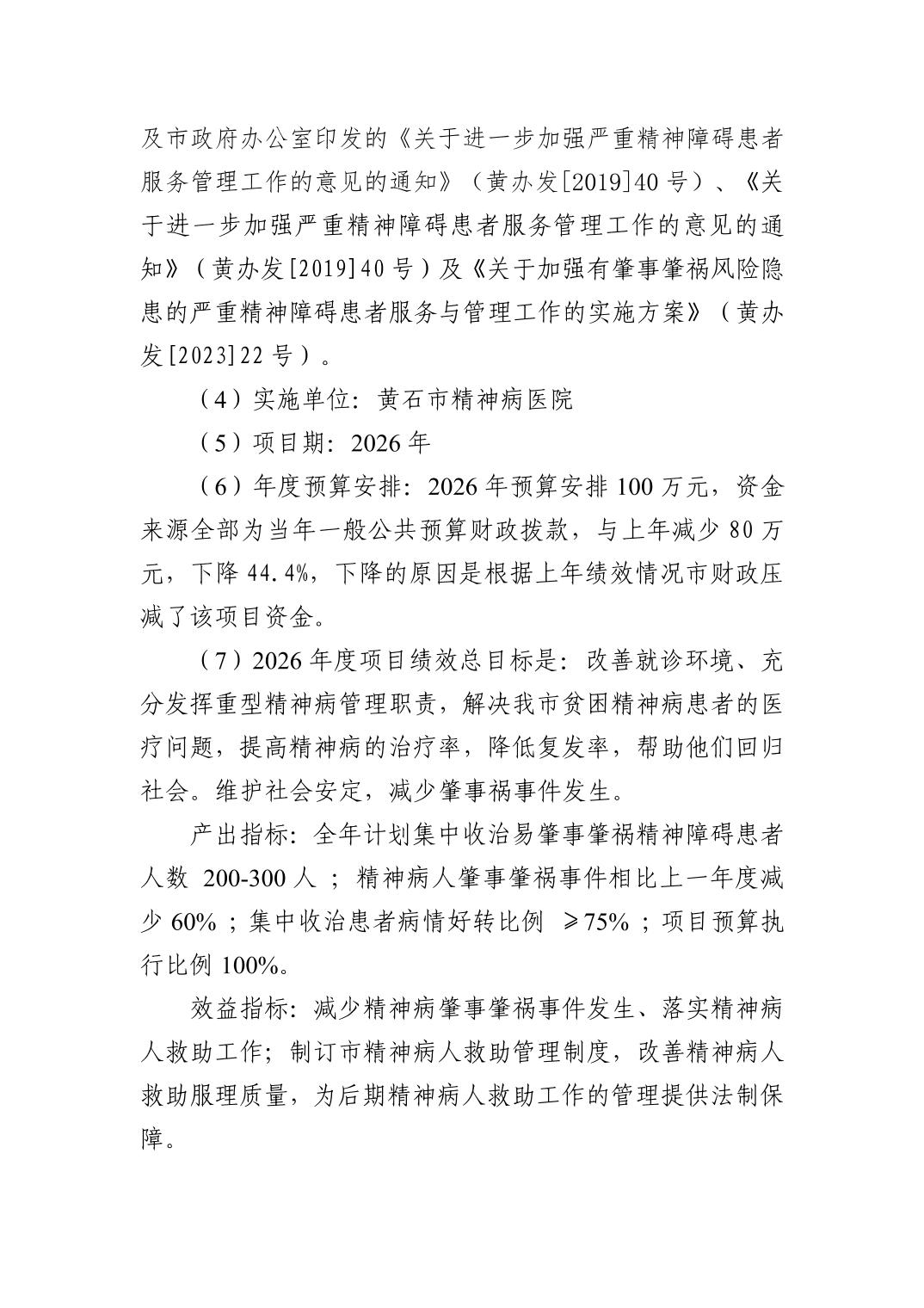 及市政府办公室印发的《关于进一步加强严重精神障碍患者服务管理工作的意见的通知》（黄办发[2019]40号）、《关于进一步加强严重精神障碍患者服务管理工作的意见的通知》（黄办发[2019]40号）及《关于加强有肇事肇祸风险隐患的严重精神障碍患者服务与管理工作的实施方案》（黄办发[2023]22号）。

（4）实施单位：黄石市精神病医院

（5）项目期：2026年

（6）年度预算安排：2026年预算安排100万元，资金来源全部为当年一般公共预算财政拨款，与上年减少80万元，下降44.4%，下降的原因是根据上年绩效情况市财政压减了该项目资金。

（7）2026年度项目绩效总目标是：改善就诊环境、充分发挥重型精神病管理职责，解决我市贫困精神病患者的医疗问题，提高精神病的治疗率，降低复发率，帮助他们回归社会。维护社会安定，减少肇事祸事件发生。

产出指标：全年计划集中收治易肇事肇祸精神障碍患者人数 200-300人；精神病人肇事肇祸事件相比上一年度减少60%；集中收治患者病情好转比例 ≥75%；项目预算执行比例100%。

效益指标：减少精神病肇事肇祸事件发生、落实精神病人救助工作；制订市精神病人救助管理制度，改善精神病人救助服理质量，为后期精神病人救助工作的管理提供法制保障。